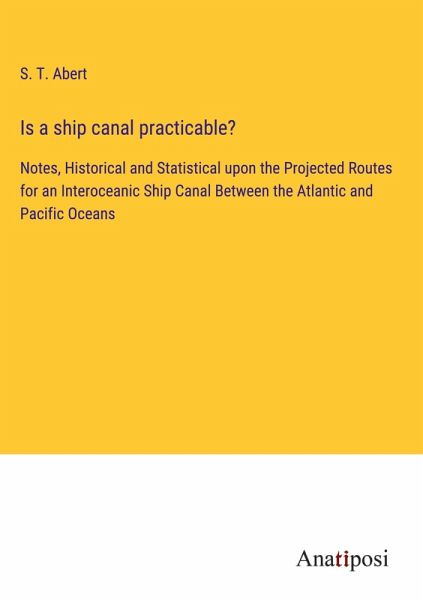 S. T. Abert

Is a ship canal practicable?

Notes, Historical and Statistical upon the Projected Routes for an Interoceanic Ship Canal Between the Atlantic and Pacific Oceans

Anatiposi